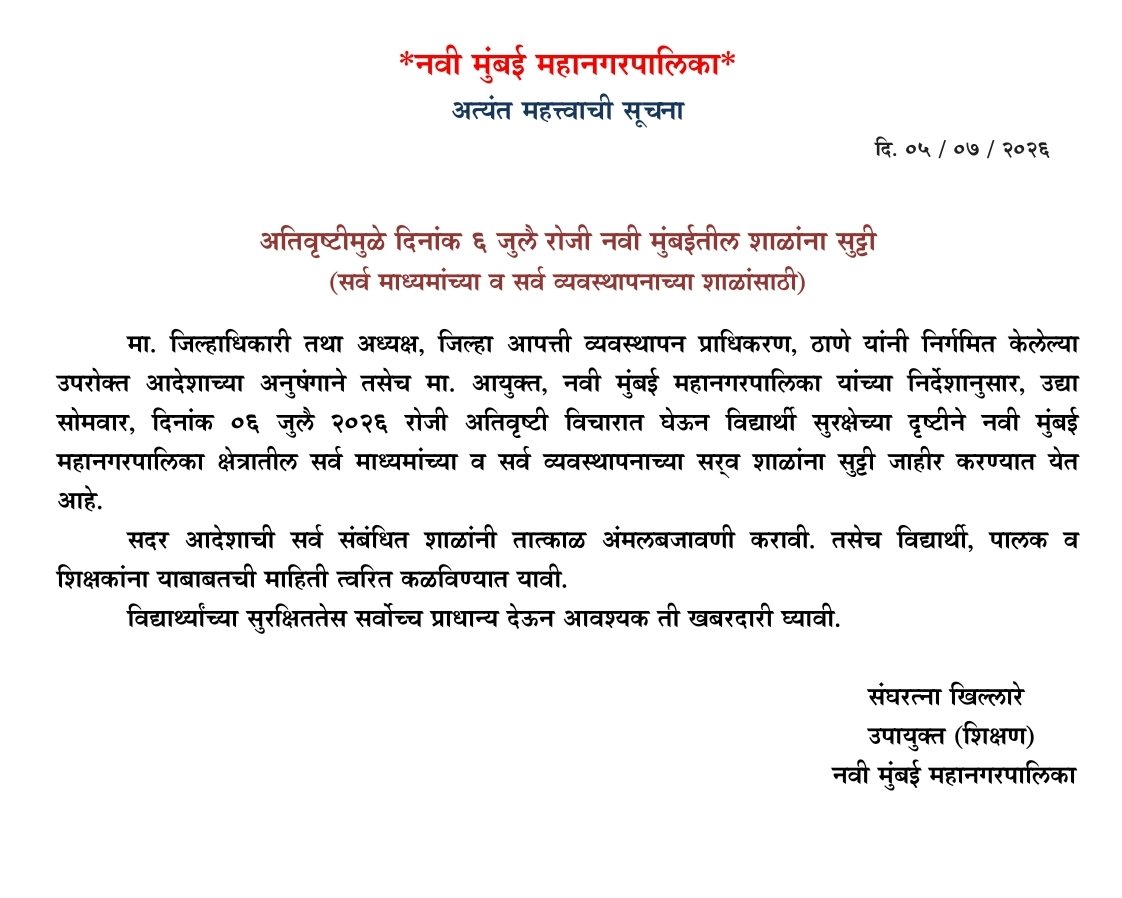 *नवी मुंबई महानगरपालिका*
अत्यंत महत्त्वाची सूचना

दि. ०५ / ०७ / २०२६

अतिवृष्टीमुळे दिनांक ६ जुलै रोजी नवी मुंबईतील शाळांना सुट्टी
(सर्व माध्यमांच्या व सर्व व्यवस्थापनाच्या शाळांसाठी)

मा. जिल्हाधिकारी तथा अध्यक्ष, जिल्हा आपत्ती व्यवस्थापन प्राधिकरण, ठाणे यांनी निर्गमित केलेल्या उपरोक्त आदेशाच्या अनुषंगाने तसेच मा. आयुक्त, नवी मुंबई महानगरपालिका यांच्या निर्देशानुसार, उद्या सोमवार, दिनांक ०६ जुलै २०२६ रोजी अतिवृष्टी विचारात घेऊन विद्यार्थी सुरक्षेच्या दृष्टीने नवी मुंबई महानगरपालिका क्षेत्रातील सर्व माध्यमांच्या व सर्व व्यवस्थापनाच्या सर्व शाळांना सुट्टी जाहीर करण्यात येत आहे.

सदर आदेशाची सर्व संबंधित शाळांनी तात्काळ अंमलबजावणी करावी. तसेच विद्यार्थी, पालक व शिक्षकांना याबाबतची माहिती त्वरित कळविण्यात यावी.

विद्यार्थ्यांच्या सुरक्षिततेस सर्वोच्च प्राधान्य देऊन आवश्यक ती खबरदारी घ्यावी.

संघरत्ना खिल्लारे
उपायुक्त (शिक्षण)
नवी मुंबई महानगरपालिका